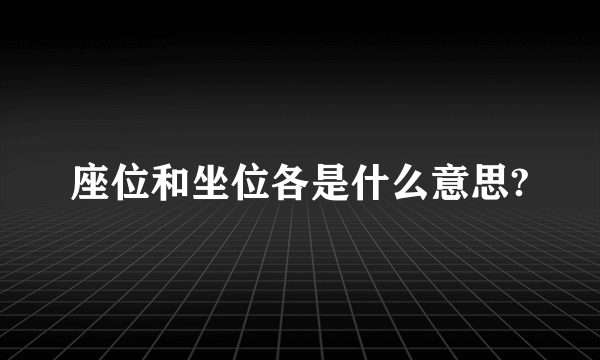 座位和坐位各是什么意思?